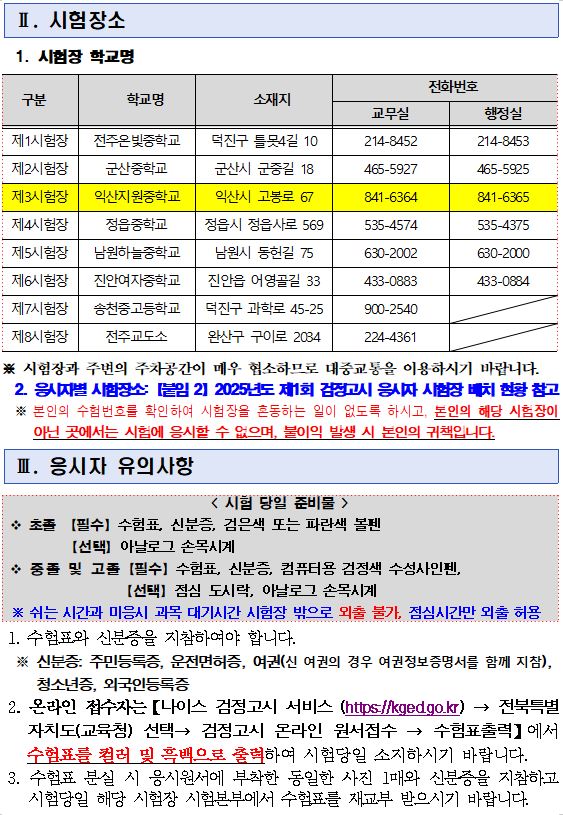 Ⅱ. 시험장소

1. 시험장 학교명

| 구분 | 학교명 | 소재지 | 전화번호 교무실 | 전화번호 행정실 |
|---|---|---|---|---|
| 제1시험장 | 전주온빛중학교 | 덕진구 틀못4길 10 | 214-8452 | 214-8453 |
| 제2시험장 | 군산중학교 | 군산시 군중길 18 | 465-5927 | 465-5925 |
| 제3시험장 | 익산지원중학교 | 익산시 고봉로 67 | 841-6364 | 841-6365 |
| 제4시험장 | 정읍중학교 | 정읍시 정읍사로 569 | 535-4574 | 535-4375 |
| 제5시험장 | 남원하늘중학교 | 남원시 동헌길 75 | 630-2002 | 630-2000 |
| 제6시험장 | 진안여자중학교 | 진안읍 어영골길 33 | 433-0883 | 433-0884 |
| 제7시험장 | 송천중고등학교 | 덕진구 과학로 45-25 | 900-2540 | |
| 제8시험장 | 전주교도소 | 완산구 구이로 2034 | 224-4361 | |

※ 시험장과 주변의 주차공간이 매우 협소하므로 대중교통을 이용하시기 바랍니다.

2. 응시자별 시험장소: [붙임 2] 2025년도 제1회 검정고시 응시자 시험장 배치 현황 참고

※ 본인의 수험번호를 확인하여 시험장을 혼동하는 일이 없도록 하시고, 본인의 해당 시험장이 아닌 곳에서는 시험에 응시할 수 없으며, 불이익 발생 시 본인의 귀책입니다.

Ⅲ. 응시자 유의사항

< 시험 당일 준비물 >
❖ 초졸 [필수] 수험표, 신분증, 검은색 또는 파란색 볼펜
[선택] 아날로그 손목시계
❖ 중졸 및 고졸 [필수] 수험표, 신분증, 컴퓨터용 검정색 수성사인펜,
[선택] 점심 도시락, 아날로그 손목시계
※ 쉬는 시간과 미응시 과목 대기시간 시험장 밖으로 외출 불가, 점심시간만 외출 허용

1. 수험표와 신분증을 지참하여야 합니다.
※ 신분증: 주민등록증, 운전면허증, 여권(신 여권의 경우 여권정보증명서를 함께 지참), 청소년증, 외국인등록증

2. 온라인 접수자는【나이스 검정고시 서비스 (https://kged.go.kr) → 전북특별자치도(교육청) 선택→ 검정고시 온라인 원서접수 → 수험표출력】에서 수험표를 컬러 및 흑백으로 출력하여 시험당일 소지하시기 바랍니다.

3. 수험표 분실 시 응시원서에 부착한 동일한 사진 1매와 신분증을 지참하고 시험당일 해당 시험장 시험본부에서 수험표를 재교부 받으시기 바랍니다.